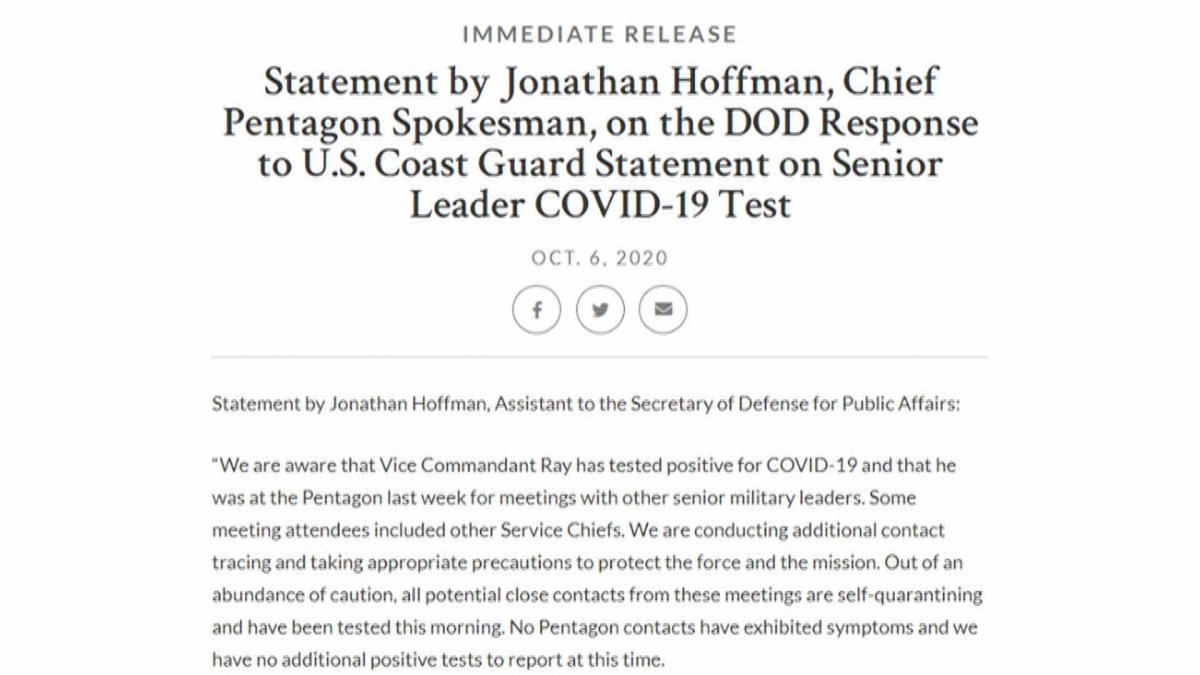 IMMEDIATE RELEASE

Statement by Jonathan Hoffman, Chief Pentagon Spokesman, on the DOD Response to U.S. Coast Guard Statement on Senior Leader COVID-19 Test

OCT. 6, 2020

Statement by Jonathan Hoffman, Assistant to the Secretary of Defense for Public Affairs:

"We are aware that Vice Commandant Ray has tested positive for COVID-19 and that he was at the Pentagon last week for meetings with other senior military leaders. Some meeting attendees included other Service Chiefs. We are conducting additional contact tracing and taking appropriate precautions to protect the force and the mission. Out of an abundance of caution, all potential close contacts from these meetings are self-quarantining and have been tested this morning. No Pentagon contacts have exhibited symptoms and we have no additional positive tests to report at this time.